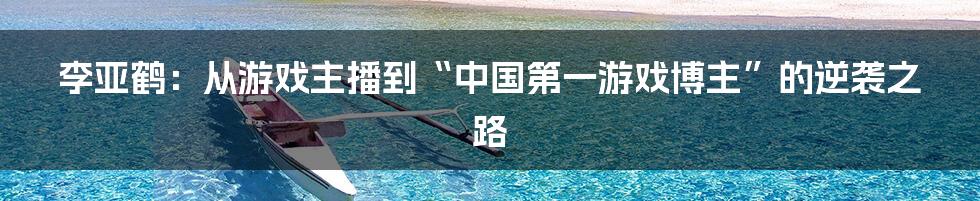 李亚鹤：从游戏主播到“中国第一游戏博主”的逆袭之路